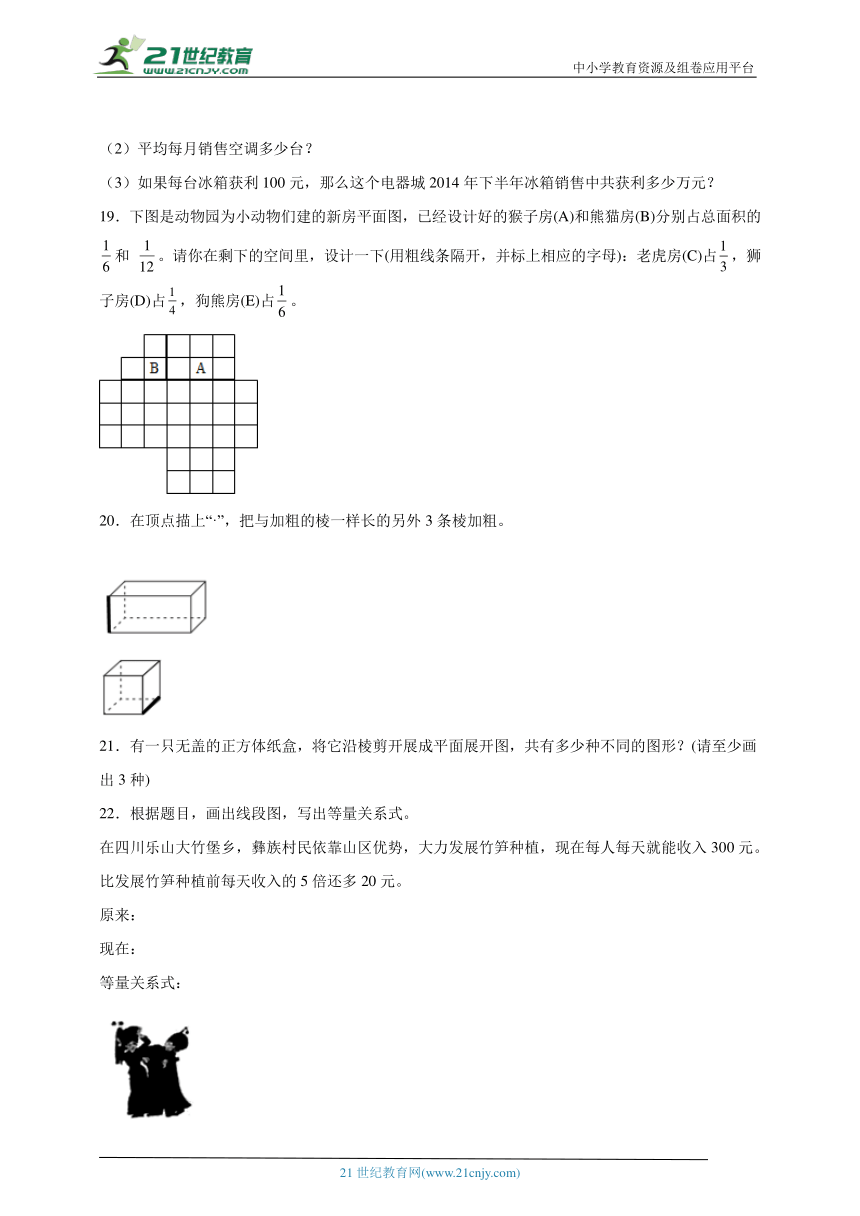 21世纪教育
www.21cnjy.com
中小学教育资源及组卷应用平台

（2）平均每月销售空调多少台？

（3）如果每台冰箱获利 100 元，那么这个电器城 2014 年下半年冰箱销售中共获利多少万元？

19．下图是动物园为小动物们建的新房平面图，已经设计好的猴子房(A)和熊猫房(B)分别占总面积的 $\frac{1}{6}$ 和 $\frac{1}{12}$。请你在剩下的空间里，设计一下(用粗线条隔开，并标上相应的字母)：老虎房(C)占$\frac{1}{3}$，狮子房(D)占$\frac{1}{4}$，狗熊房(E)占$\frac{1}{6}$。

B A

20．在顶点描上“·”，把与加粗的棱一样长的另外 3 条棱加粗。

21．有一只无盖的正方体纸盒，将它沿棱剪开展成平面展开图，共有多少种不同的图形？(请至少画出 3 种)

22．根据题目，画出线段图，写出等量关系式。

在四川乐山大竹堡乡，彝族村民依靠山区优势，大力发展竹笋种植，现在每人每天就能收入 300 元。比发展竹笋种植前每天收入的 5 倍还多 20 元。

原来：

现在：

等量关系式：

21 世纪教育网(www.21cnjy.com)